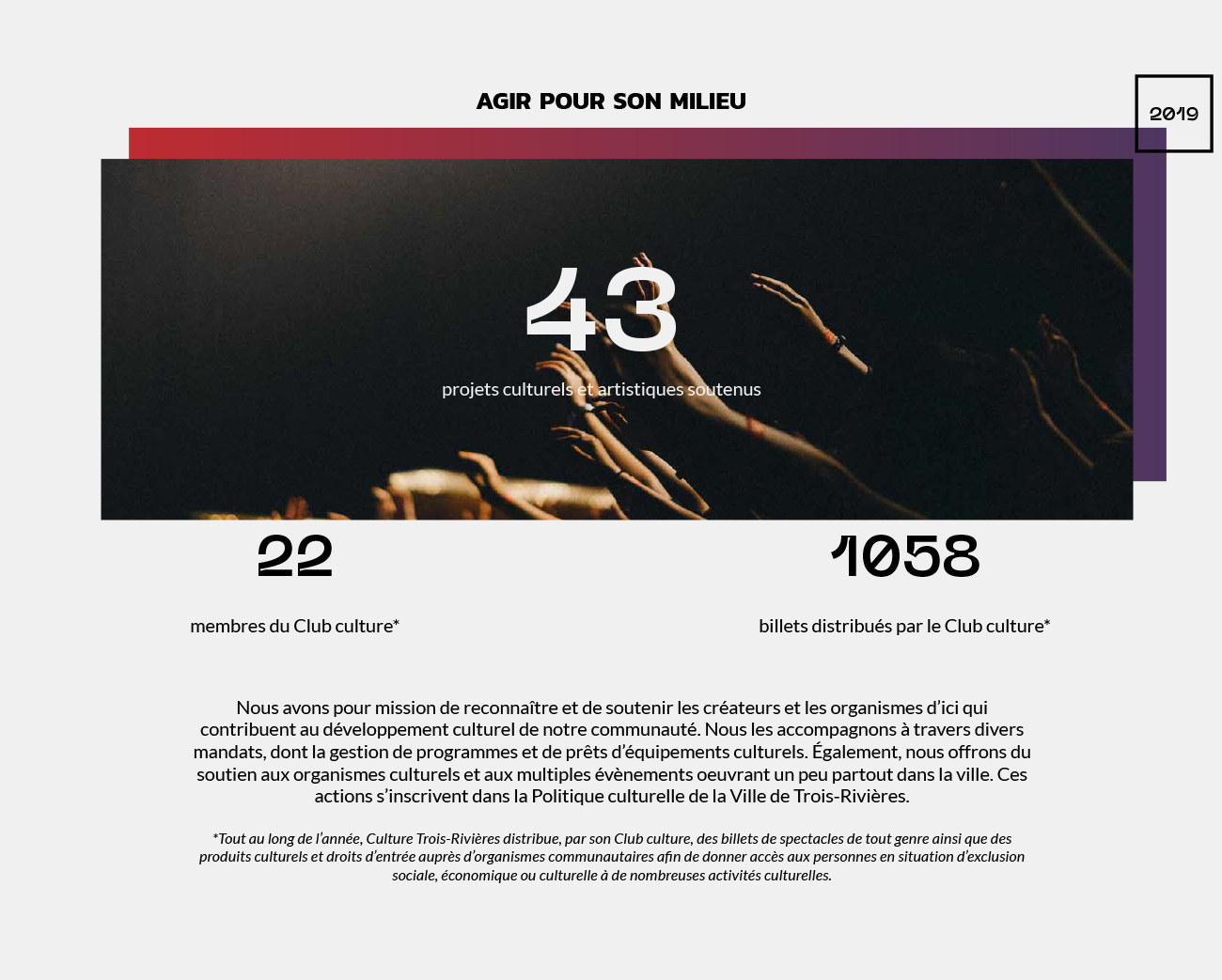 AGIR POUR SON MILIEU

2019

43

projets culturels et artistiques soutenus

22

membres du Club culture*

1058

billets distribués par le Club culture*

Nous avons pour mission de reconnaître et de soutenir les créateurs et les organismes d'ici qui contribuent au développement culturel de notre communauté. Nous les accompagnons à travers divers mandats, dont la gestion de programmes et de prêts d'équipements culturels. Également, nous offrons du soutien aux organismes culturels et aux multiples évènements oeuvrant un peu partout dans la ville. Ces actions s'inscrivent dans la Politique culturelle de la Ville de Trois-Rivières.

*Tout au long de l'année, Culture Trois-Rivières distribue, par son Club culture, des billets de spectacles de tout genre ainsi que des produits culturels et droits d'entrée auprès d'organismes communautaires afin de donner accès aux personnes en situation d'exclusion sociale, économique ou culturelle à de nombreuses activités culturelles.